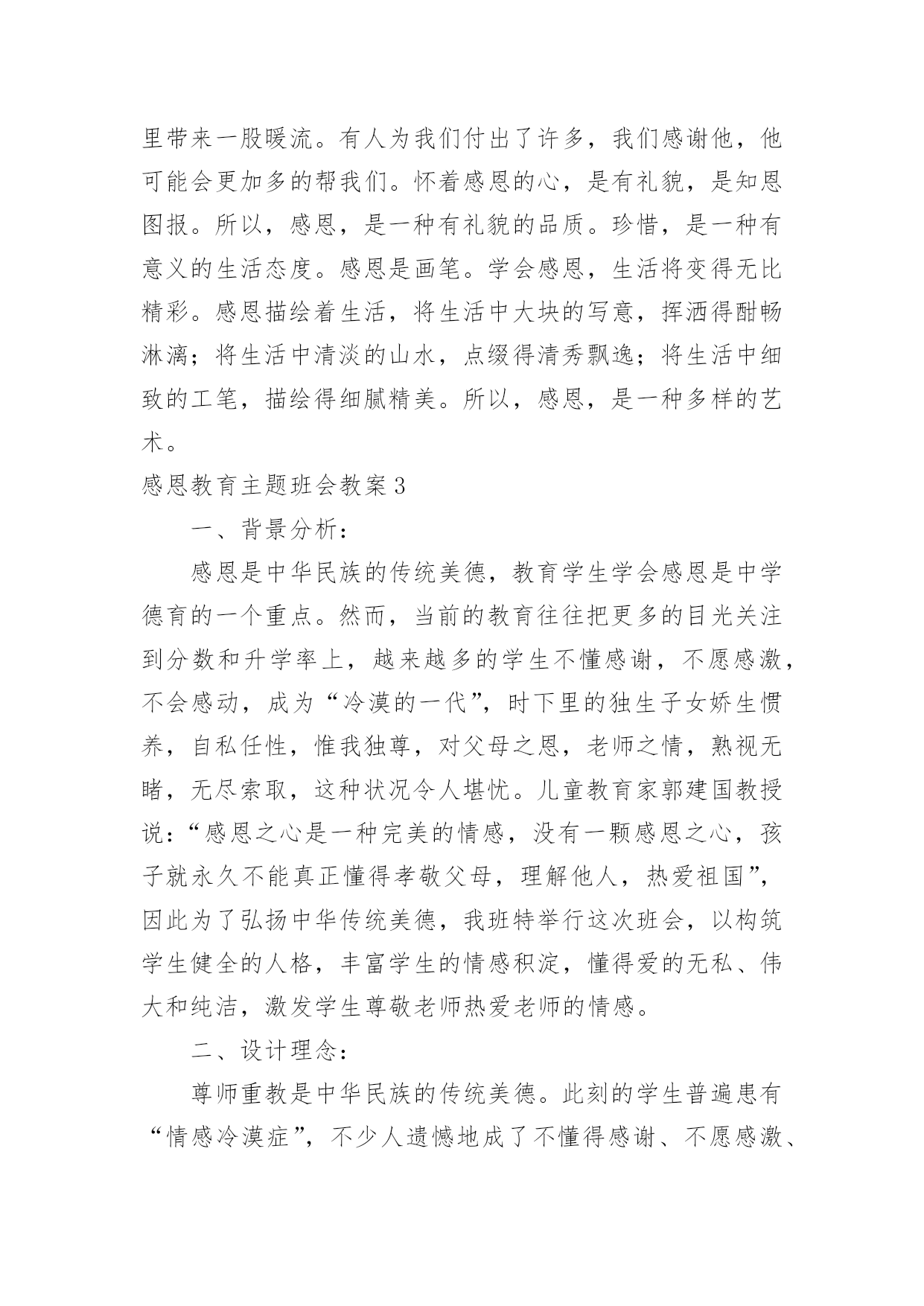 里带来一股暖流。有人为我们付出了许多，我们感谢他，他可能会更加多的帮我们。怀着感恩的心，是有礼貌，是知恩图报。所以，感恩，是一种有礼貌的品质。珍惜，是一种有意义的生活态度。感恩是画笔。学会感恩，生活将变得无比精彩。感恩描绘着生活，将生活中大块的写意，挥洒得酣畅淋漓；将生活中清淡的山水，点缀得清秀飘逸；将生活中细致的工笔，描绘得细腻精美。所以，感恩，是一种多样的艺术。

感恩教育主题班会教案3

一、背景分析：

感恩是中华民族的传统美德，教育学生学会感恩是中学德育的一个重点。然而，当前的教育往往把更多的目光关注到分数和升学率上，越来越多的学生不懂感谢，不愿感激，不会感动，成为“冷漠的一代”，时下里的独生子女娇生惯养，自私任性，惟我独尊，对父母之恩，老师之情，熟视无睹，无尽索取，这种状况令人堪忧。儿童教育家郭建国教授说：“感恩之心是一种完美的情感，没有一颗感恩之心，孩子就永久不能真正懂得孝敬父母，理解他人，热爱祖国”，因此为了弘扬中华传统美德，我班特举行这次班会，以构筑学生健全的人格，丰富学生的情感积淀，懂得爱的无私、伟大和纯洁，激发学生尊敬老师热爱老师的情感。

二、设计理念：

尊师重教是中华民族的传统美德。此刻的学生普遍患有“情感冷漠症”，不少人遗憾地成了不懂得感谢、不愿感激、